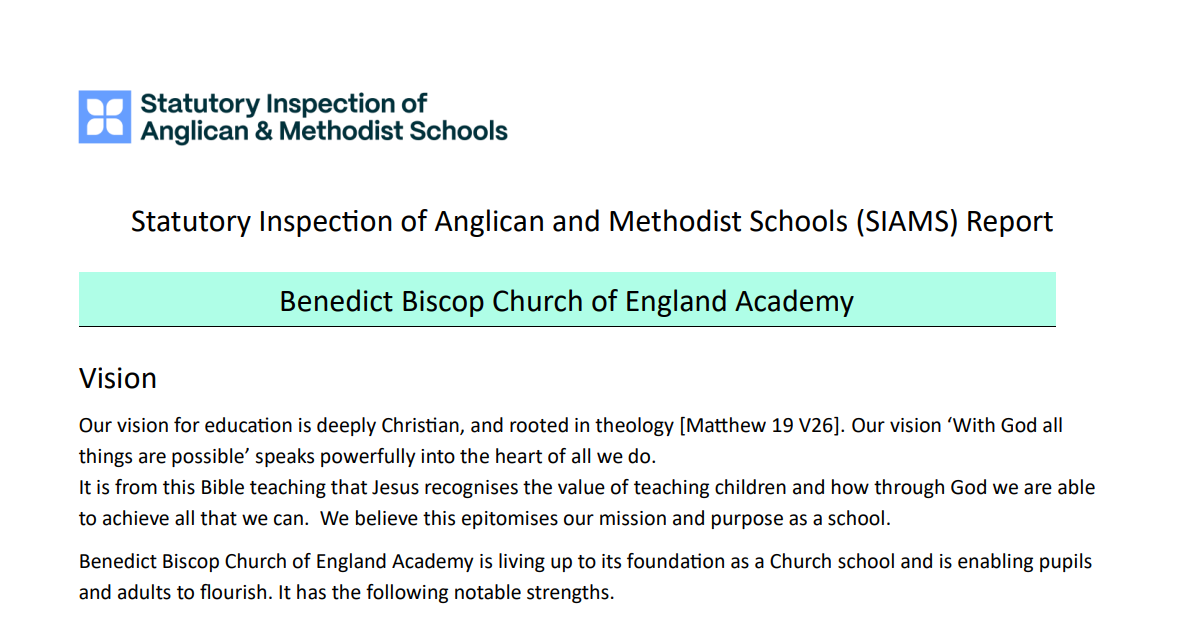 Statutory Inspection of
Anglican & Methodist Schools

Statutory Inspection of Anglican and Methodist Schools (SIAMS) Report

Benedict Biscop Church of England Academy

Vision

Our vision for education is deeply Christian, and rooted in theology [Matthew 19 V26]. Our vision 'With God all things are possible' speaks powerfully into the heart of all we do.
It is from this Bible teaching that Jesus recognises the value of teaching children and how through God we are able to achieve all that we can. We believe this epitomises our mission and purpose as a school.

Benedict Biscop Church of England Academy is living up to its foundation as a Church school and is enabling pupils and adults to flourish. It has the following notable strengths.